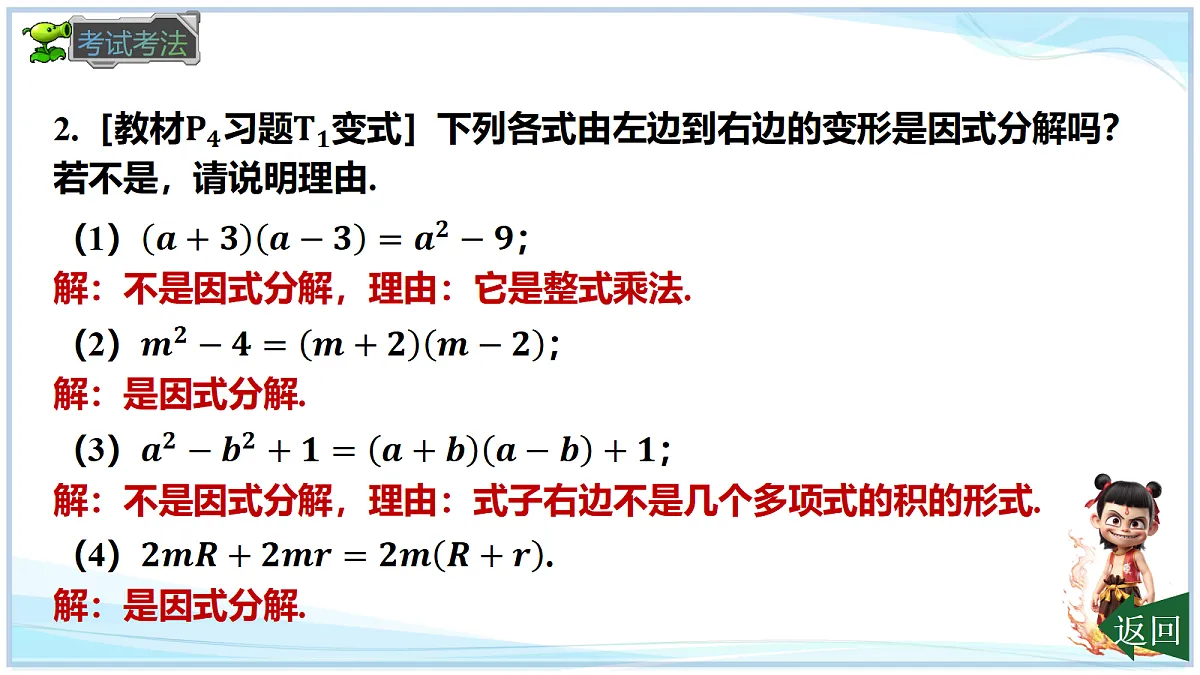 考试考法

2. [教材$P_4$习题$T_1$变式] 下列各式由左边到右边的变形是因式分解吗？若不是，请说明理由.

(1) $(a+3)(a-3)=a^2-9$；

解：不是因式分解，理由：它是整式乘法.

(2) $m^2-4=(m+2)(m-2)$；

解：是因式分解.

(3) $a^2-b^2+1=(a+b)(a-b)+1$；

解：不是因式分解，理由：式子右边不是几个多项式的积的形式.

(4) $2mR+2mr=2m(R+r)$.

解：是因式分解.

返回